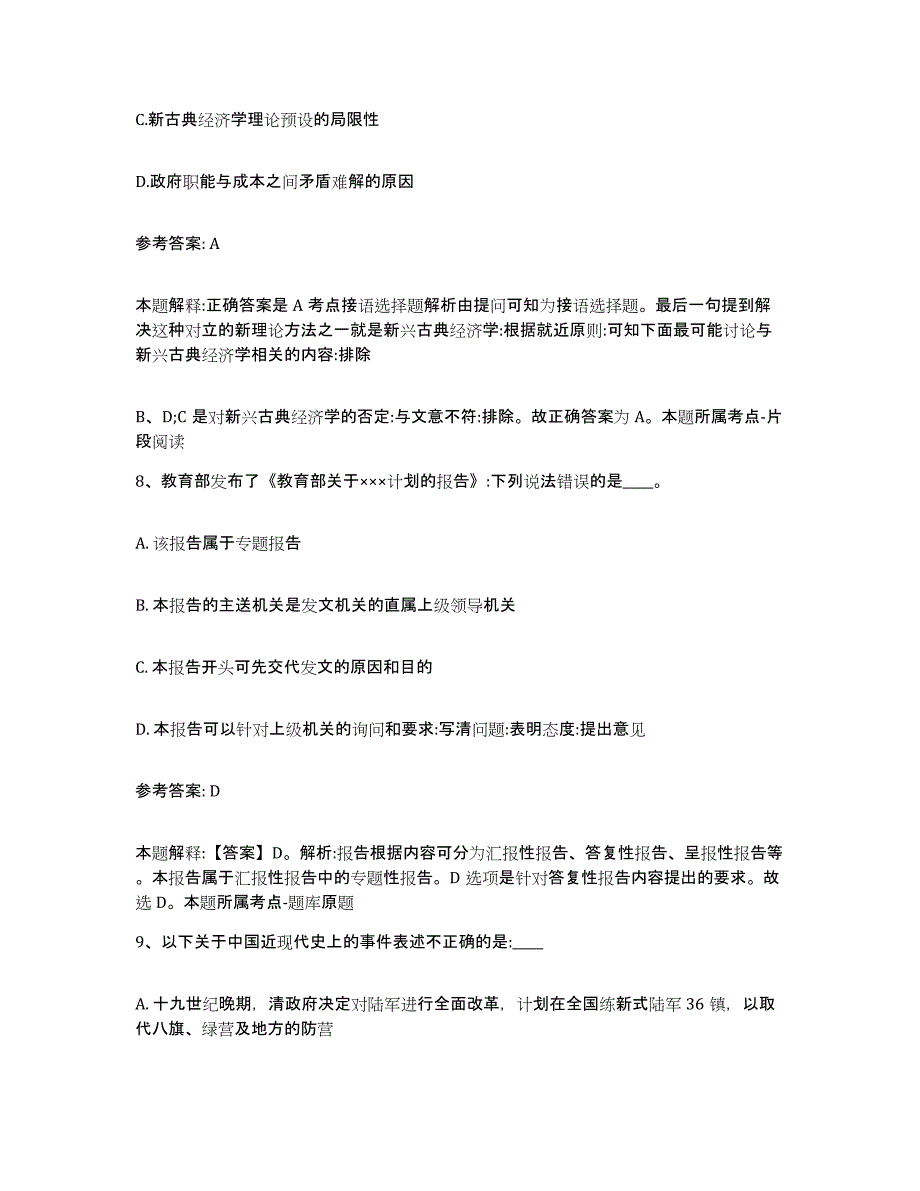 C.新古典经济学理论预设的局限性

D.政府职能与成本之间矛盾难解的原因

参考答案: A

本题解释:正确答案是 A 考点接语选择题解析由提问可知为接语选择题。最后一句提到解决这种对立的新理论方法之一就是新兴古典经济学:根据就近原则:可知下面最可能讨论与新兴古典经济学相关的内容:排除

B、D;C 是对新兴古典经济学的否定:与文意不符:排除。故正确答案为 A。本题所属考点-片段阅读

8、教育部发布了《教育部关于×××计划的报告》:下列说法错误的是____。

A. 该报告属于专题报告

B. 本报告的主送机关是发文机关的直属上级领导机关

C. 本报告开头可先交代发文的原因和目的

D. 本报告可以针对上级机关的询问和要求:写清问题:表明态度:提出意见

参考答案: D

本题解释:【答案】D。解析:报告根据内容可分为汇报性报告、答复性报告、呈报性报告等。本报告属于汇报性报告中的专题性报告。D 选项是针对答复性报告内容提出的要求。故选 D。本题所属考点-题库原题

9、以下关于中国近现代史上的事件表述不正确的是:____

A. 十九世纪晚期，清政府决定对陆军进行全面改革，计划在全国练新式陆军 36 镇，以取代八旗、绿营及地方的防营